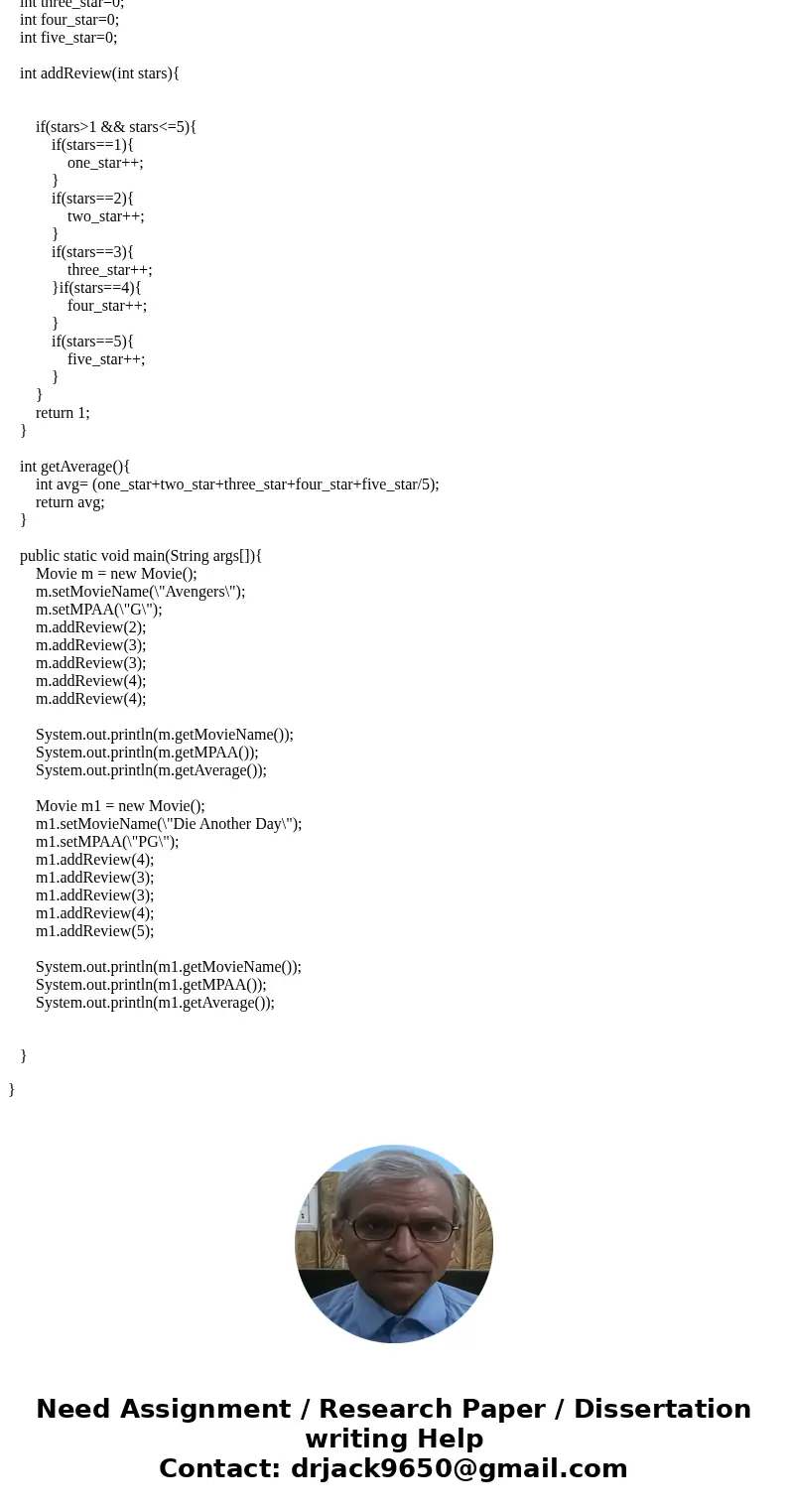 int three_star=0;
int four_star=0;
int five_star=0;

int addReview(int stars){

if(stars>1 && stars<=5){
if(stars==1){
one_star++;
}
if(stars==2){
two_star++;
}
if(stars==3){
three_star++;
}if(stars==4){
four_star++;
}
if(stars==5){
five_star++;
}
}
return 1;
}

int getAverage(){
int avg= (one_star+two_star+three_star+four_star+five_star/5);
return avg;
}

public static void main(String args[]){
Movie m = new Movie();
m.setMovieName(\"Avengers\");
m.setMPAA(\"G\");
m.addReview(2);
m.addReview(3);
m.addReview(3);
m.addReview(4);
m.addReview(4);

System.out.println(m.getMovieName());
System.out.println(m.getMPAA());
System.out.println(m.getAverage());

Movie m1 = new Movie();
m1.setMovieName(\"Die Another Day\");
m1.setMPAA(\"PG\");
m1.addReview(4);
m1.addReview(3);
m1.addReview(3);
m1.addReview(4);
m1.addReview(5);

System.out.println(m1.getMovieName());
System.out.println(m1.getMPAA());
System.out.println(m1.getAverage());

}

}

Need Assignment / Research Paper / Dissertation writing Help
Contact: drjack9650@gmail.com